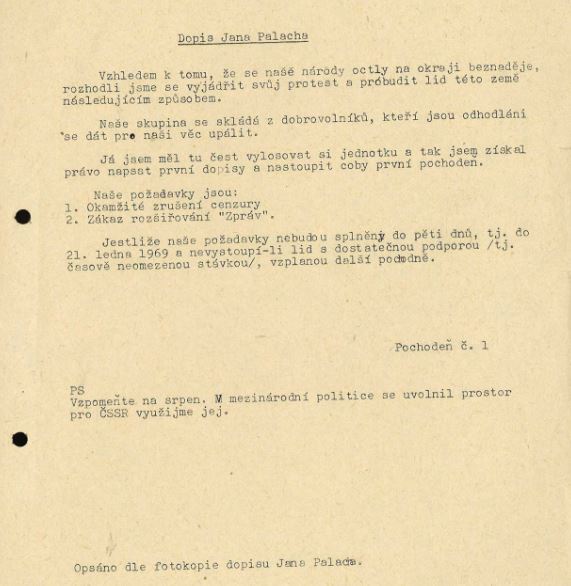 Dopis Jana Palacha

Vzhledem k tomu, že se naše národy octly na okraji beznaděje, rozhodli jsme se vyjádřit svůj protest a probudit lid této země následujícím způsobem.

Naše skupina se skládá z dobrovolníků, kteří jsou odhodláni se dát pro naši věc upálit.

Já jsem měl tu čest vylosovat si jednotku a tak jsem získal právo napsat první dopisy a nastoupit coby první pochoden.

Naše požadavky jsou:
1. Okamžité zrušení cenzury
2. Zákaz rozšiřování "Zpráv".

Jestliže naše požadavky nebudou splněny do pěti dnů, tj. do 21. ledna 1969 a nevystoupí-li lid s dostatečnou podporou /tj. časově neomezenou stávkou/, vzplanou další pochodně.

Pochodeň č. 1

PS
Vzpomeňte na srpen. V mezinárodní politice se uvolnil prostor pro ČSSR využijme jej.

Opsáno dle fotokopie dopisu Jana Palacha.